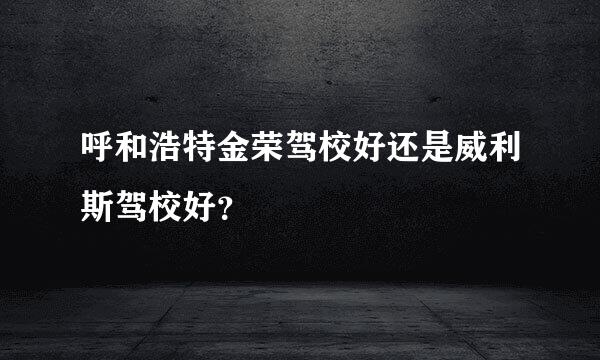 呼和浩特金荣驾校好还是威利斯驾校好?